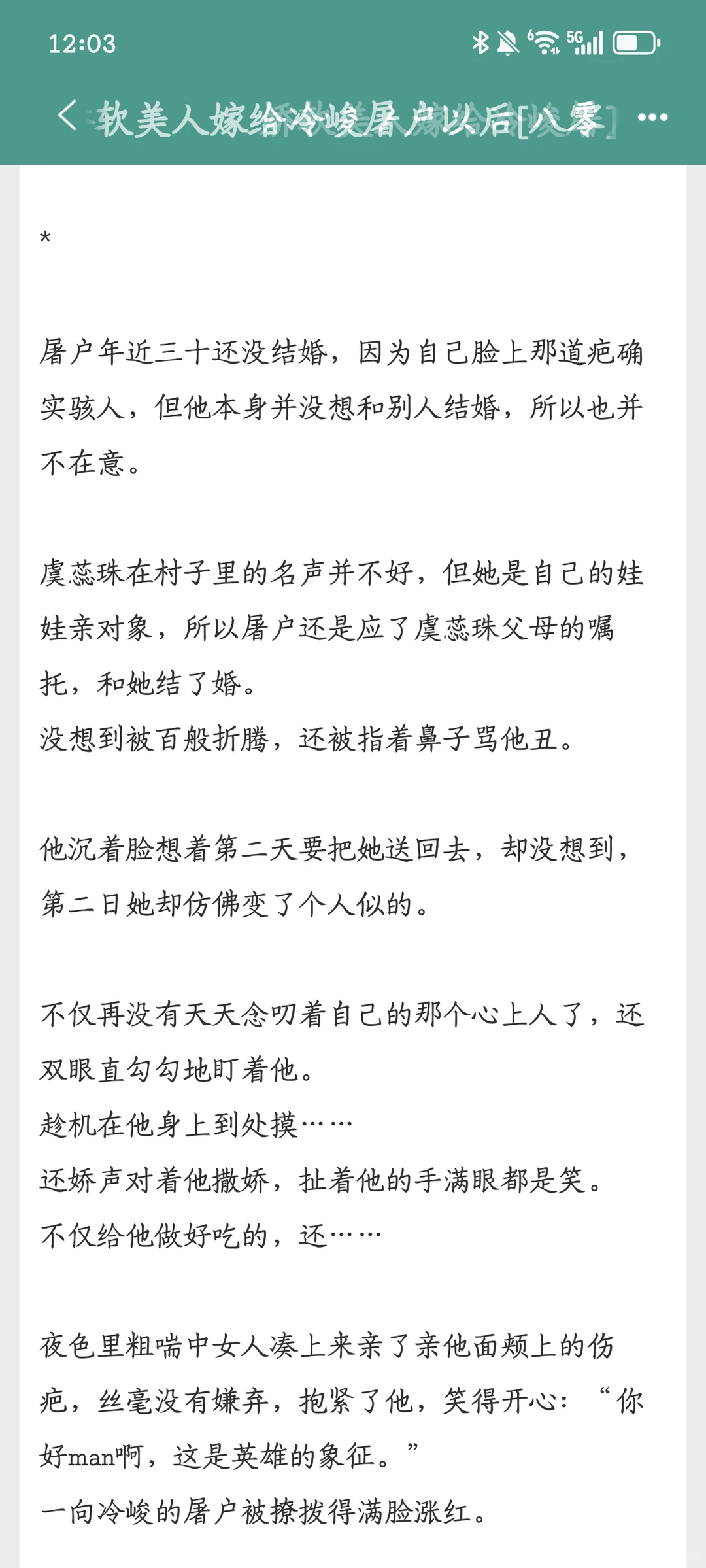 12:03

软美人嫁给冷峻屠户以后[八零]

*

屠户年近三十还没结婚，因为自己脸上那道疤确实骇人，但他本身并没想和别人结婚，所以也并不在意。

虞蕊珠在村子里的名声并不好，但她是自己的娃娃亲对象，所以屠户还是应了虞蕊珠父母的嘱托，和她结了婚。
没想到被百般折腾，还被指着鼻子骂他丑。

他沉着脸想着第二天要把她送回去，却没想到，第二日她却仿佛变了个人似的。

不仅再没有天天念叨着自己的那个心上人了，还双眼直勾勾地盯着他。
趁机在他身上到处摸……
还娇声对着他撒娇，扯着他的手满眼都是笑。
不仅给他做好吃的，还……

夜色里粗喘中女人凑上来亲了亲他面颊上的伤疤，丝毫没有嫌弃，抱紧了他，笑得开心：“你好man啊，这是英雄的象征。”
一向冷峻的屠户被撩拨得满脸涨红。